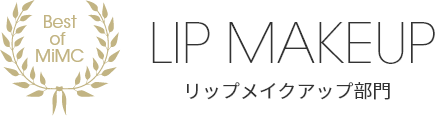 Best
of
MiMC

LIP MAKEUP

リップメイクアップ部門